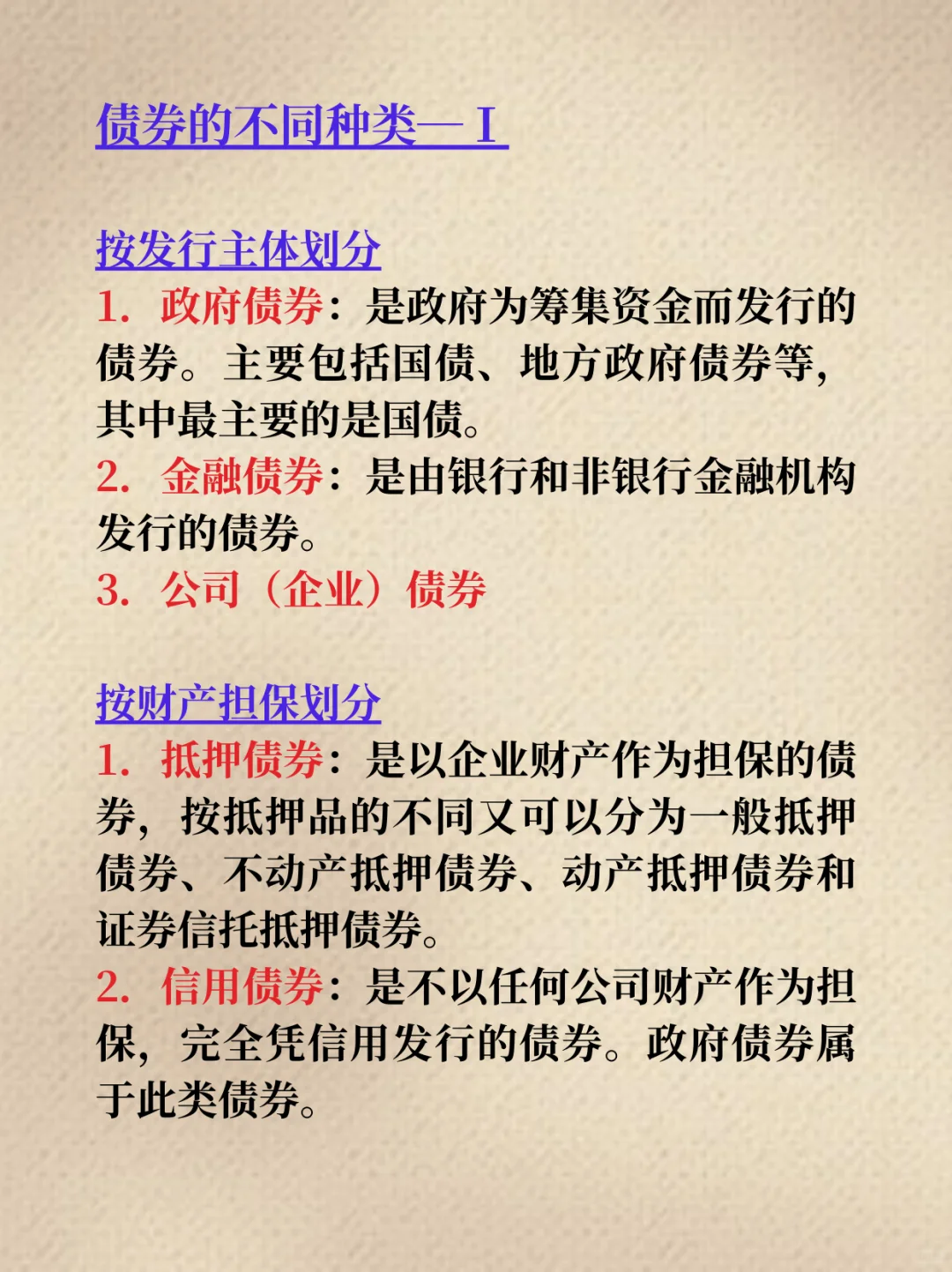 债券的不同种类—Ⅰ

按发行主体划分
1. 政府债券：是政府为筹集资金而发行的债券。主要包括国债、地方政府债券等，其中最主要的是国债。
2. 金融债券：是由银行和非银行金融机构发行的债券。
3. 公司（企业）债券

按财产担保划分
1. 抵押债券：是以企业财产作为担保的债券，按抵押品的不同又可以分为一般抵押债券、不动产抵押债券、动产抵押债券和证券信托抵押债券。
2. 信用债券：是不以任何公司财产作为担保，完全凭信用发行的债券。政府债券属于此类债券。